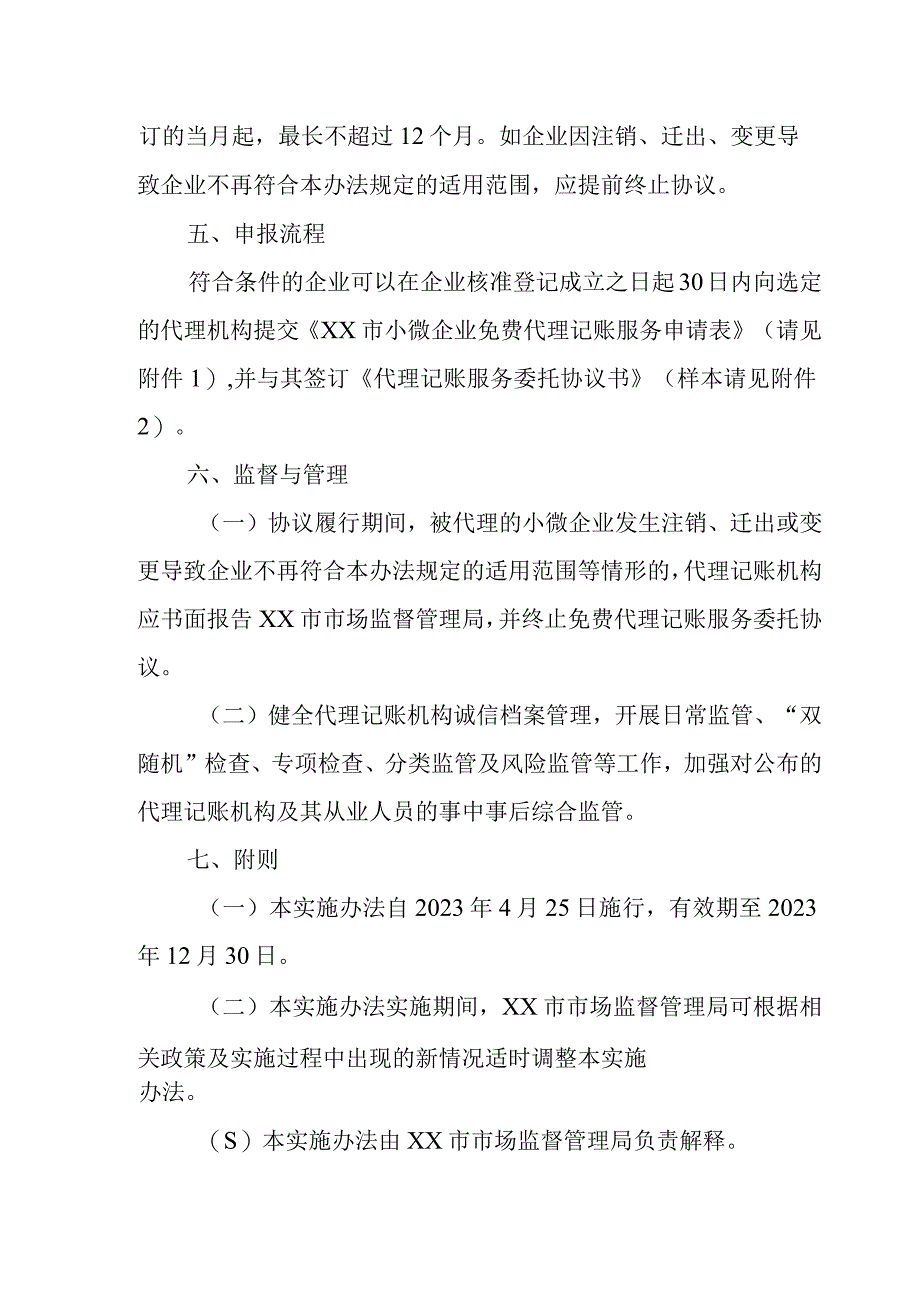 订的当月起，最长不超过12个月。如企业因注销、迁出、变更导致企业不再符合本办法规定的适用范围，应提前终止协议。

五、申报流程

符合条件的企业可以在企业核准登记成立之日起30日内向选定的代理机构提交《XX市小微企业免费代理记账服务申请表》（请见附件1）,并与其签订《代理记账服务委托协议书》（样本请见附件2）。

六、监督与管理

（一）协议履行期间，被代理的小微企业发生注销、迁出或变更导致企业不再符合本办法规定的适用范围等情形的,代理记账机构应书面报告XX市市场监督管理局,并终止免费代理记账服务委托协议。

（二）健全代理记账机构诚信档案管理，开展日常监管、“双随机”检查、专项检查、分类监管及风险监管等工作，加强对公布的代理记账机构及其从业人员的事中事后综合监管。

七、附则

（一）本实施办法自2023年4月25日施行，有效期至2023年12月30日。

（二）本实施办法实施期间，XX市市场监督管理局可根据相关政策及实施过程中出现的新情况适时调整本实施办法。

（S）本实施办法由XX市市场监督管理局负责解释。